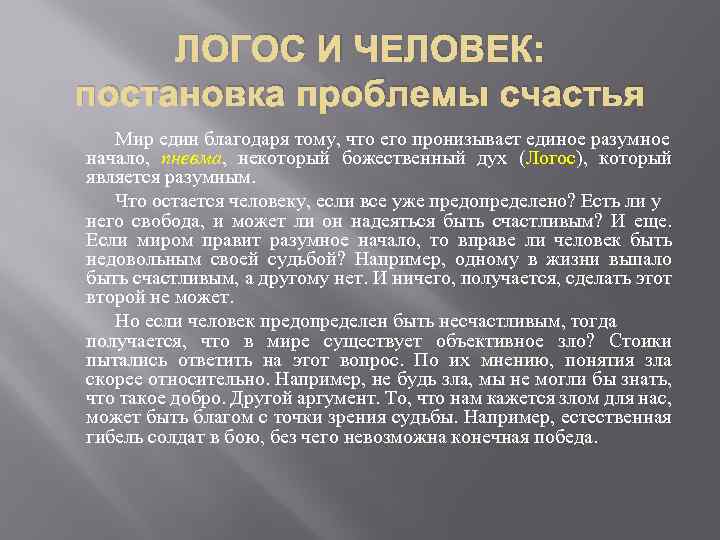 ЛОГОС И ЧЕЛОВЕК:
постановка проблемы счастья

Мир един благодаря тому, что его пронизывает единое разумное начало, пневма, некоторый божественный дух (Логос), который является разумным.

Что остается человеку, если все уже предопределено? Есть ли у него свобода, и может ли он надеяться быть счастливым? И еще. Если миром правит разумное начало, то вправе ли человек быть недовольным своей судьбой? Например, одному в жизни выпало быть счастливым, а другому нет. И ничего, получается, сделать этот второй не может.

Но если человек предопределен быть несчастливым, тогда получается, что в мире существует объективное зло? Стоики пытались ответить на этот вопрос. По их мнению, понятия зла скорее относительно. Например, не будь зла, мы не могли бы знать, что такое добро. Другой аргумент. То, что нам кажется злом для нас, может быть благом с точки зрения судьбы. Например, естественная гибель солдат в бою, без чего невозможна конечная победа.